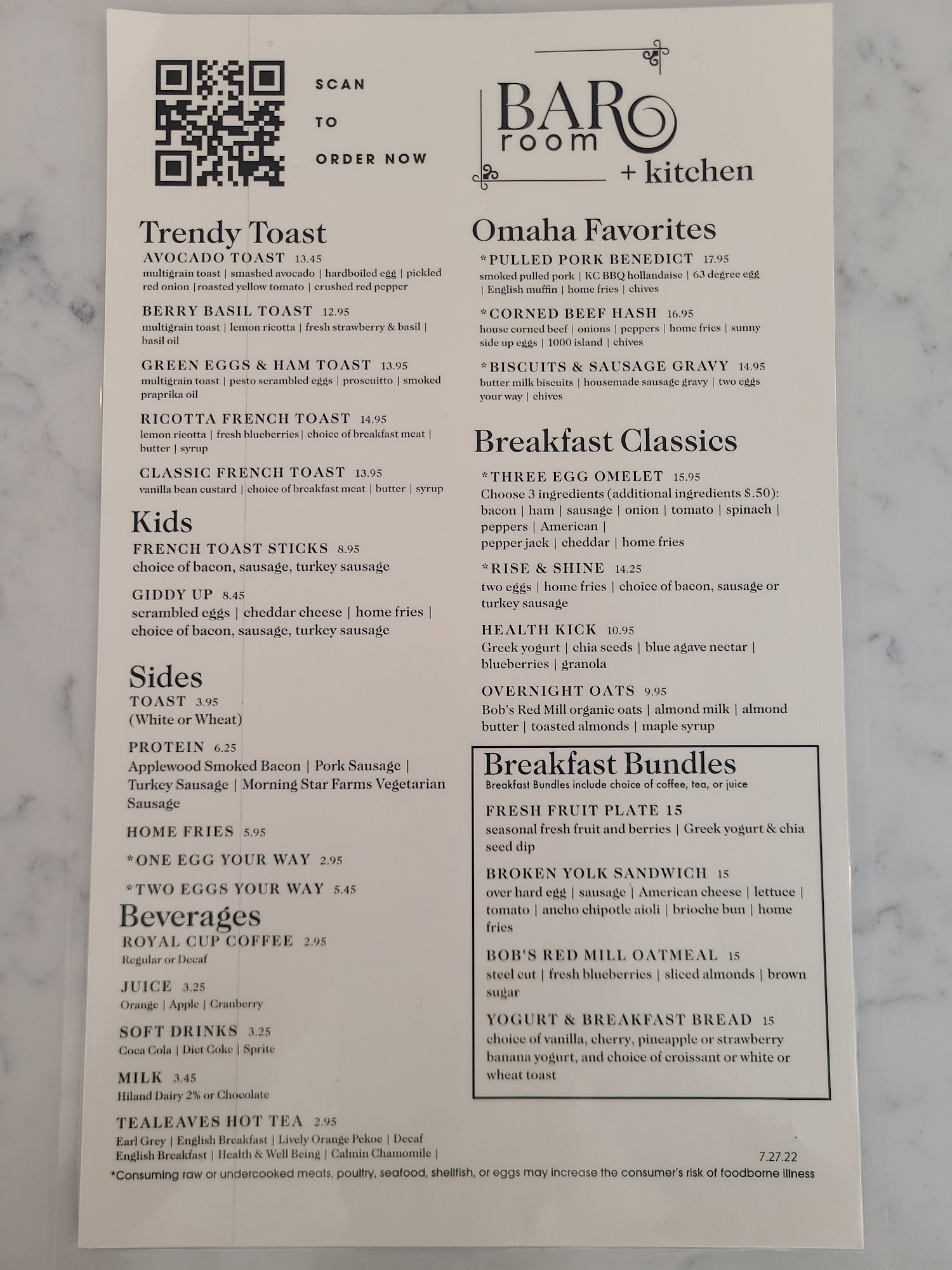 SCAN

TO

ORDER NOW

BAR room + kitchen

Trendy Toast

AVOCADO TOAST 13.45
multigrain toast | smashed avocado | hardboiled egg | pickled red onion |roasted yellow tomato | crushed red pepper

BERRY BASIL TOAST 12.95
multigrain toast | lemon ricotta | fresh strawberry & basil | basil oil

GREEN EGGS & HAM TOAST 13.95
multigrain toast | pesto scrambled eggs | proscuitto | smoked praprika oil

RICOTTA FRENCH TOAST 14.95
lemon ricotta | fresh blueberries | choice of breakfast meat | butter | syrup

CLASSIC FRENCH TOAST 13.95
vanilla bean custard | choice of breakfast meat | butter | syrup

Kids

FRENCH TOAST STICKS 8.95
choice of bacon, sausage, turkey sausage

GIDDY UP 8.45
scrambled eggs | cheddar cheese | home fries | choice of bacon, sausage, turkey sausage

Sides

TOAST 3.95
(White or Wheat)

PROTEIN 6.25
Applewood Smoked Bacon | Pork Sausage | Turkey Sausage | Morning Star Farms Vegetarian Sausage

HOME FRIES 5.95

*ONE EGG YOUR WAY 2.95

*TWO EGGS YOUR WAY 5.45

Beverages

ROYAL CUP COFFEE 2.95
Regular or Decaf

JUICE 3.25
Orange | Apple | Cranberry

SOFT DRINKS 3.25
Coca Cola | Diet Coke | Sprite

MILK 3.45
Hiland Dairy 2% or Chocolate

TEALEAVES HOT TEA 2.95
Earl Grey | English Breakfast | Lively Orange Pekoe | Decaf English Breakfast | Health & Well Being | Calmin Chamomile |

Omaha Favorites

*PULLED PORK BENEDICT 17.95
smoked pulled pork | KC BBQ hollandaise | 63 degree egg | English muffin | home fries | chives

*CORNED BEEF HASH 16.95
house corned beef | onions | peppers | home fries | sunny side up eggs | 1000 island | chives

*BISCUITS & SAUSAGE GRAVY 14.95
butter milk biscuits | housemade sausage gravy | two eggs your way | chives

Breakfast Classics

*THREE EGG OMELET 15.95
Choose 3 ingredients (additional ingredients $.50): bacon | ham | sausage | onion | tomato | spinach | peppers | American | pepper jack | cheddar | home fries

*RISE & SHINE 14.25
two eggs | home fries | choice of bacon, sausage or turkey sausage

HEALTH KICK 10.95
Greek yogurt | chia seeds | blue agave nectar | blueberries | granola

OVERNIGHT OATS 9.95
Bob's Red Mill organic oats | almond milk | almond butter | toasted almonds | maple syrup

Breakfast Bundles
Breakfast Bundles include choice of coffee, tea, or juice

FRESH FRUIT PLATE 15
seasonal fresh fruit and berries | Greek yogurt & chia seed dip

BROKEN YOLK SANDWICH 15
over hard egg | sausage | American cheese | lettuce | tomato | ancho chipotle aioli | brioche bun | home fries

BOB'S RED MILL OATMEAL 15
steel cut | fresh blueberries | sliced almonds | brown sugar

YOGURT & BREAKFAST BREAD 15
choice of vanilla, cherry, pineapple or strawberry banana yogurt, and choice of croissant or white or wheat toast

7.27.22

*Consuming raw or undercooked meats, poultry, seafood, shellfish, or eggs may increase the consumer's risk of foodborne illness